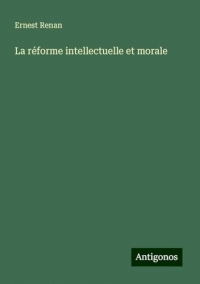 Ernest Renan

La réforme intellectuelle et morale

Antigonos